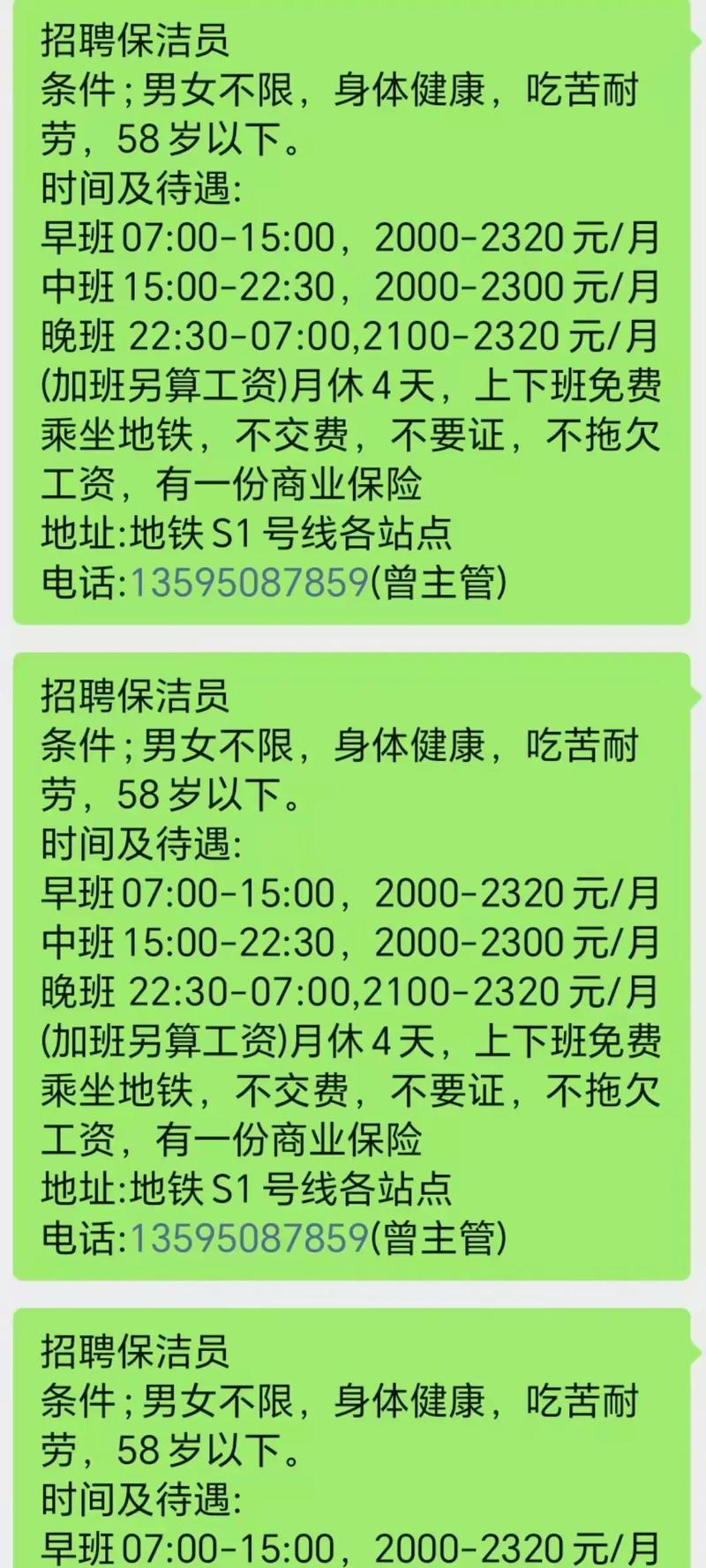 招聘保洁员
条件;男女不限，身体健康，吃苦耐劳，58岁以下。
时间及待遇:
早班07:00-15:00，2000-2320元/月
中班15:00-22:30，2000-2300元/月
晚班 22:30-07:00,2100-2320元/月
(加班另算工资)月休4天，上下班免费乘坐地铁，不交费，不要证，不拖欠工资，有一份商业保险
地址:地铁S1号线各站点
电话:13595087859(曾主管)

招聘保洁员
条件;男女不限，身体健康，吃苦耐劳，58岁以下。
时间及待遇:
早班07:00-15:00，2000-2320元/月
中班15:00-22:30，2000-2300元/月
晚班 22:30-07:00,2100-2320元/月
(加班另算工资)月休4天，上下班免费乘坐地铁，不交费，不要证，不拖欠工资，有一份商业保险
地址:地铁S1号线各站点
电话:13595087859(曾主管)

招聘保洁员
条件;男女不限，身体健康，吃苦耐劳，58岁以下。
时间及待遇:
早班07:00-15:00，2000-2320元/月